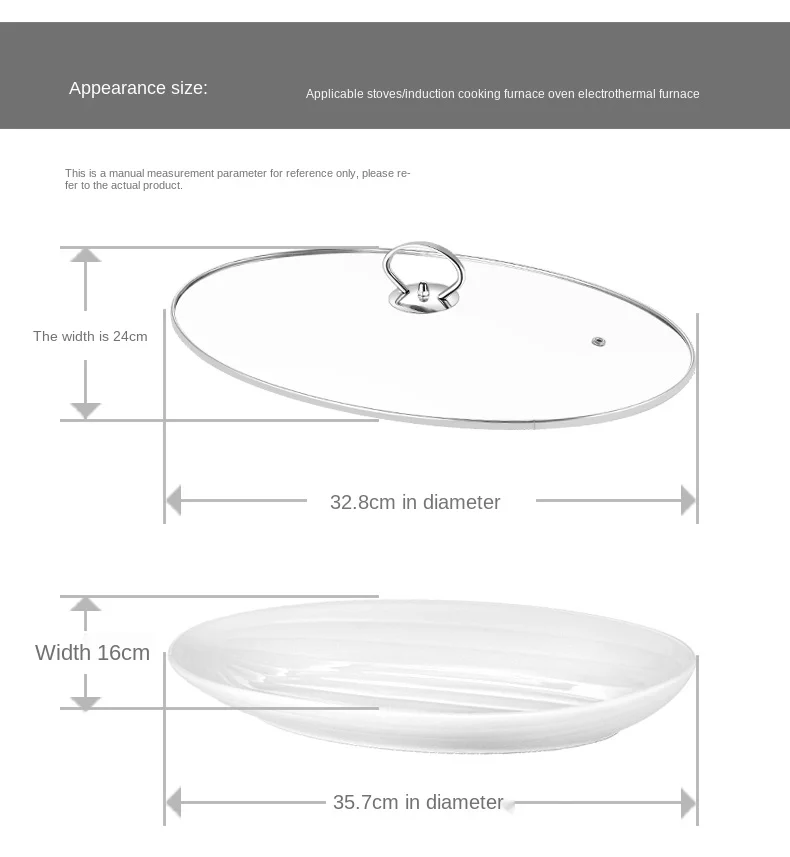 Appearance size:

Applicable stoves/induction cooking furnace oven electrothermal furnace

This is a manual measurement parameter for reference only, please refer to the actual product.

The width is 24cm

32.8cm in diameter

Width 16cm

35.7cm in diameter